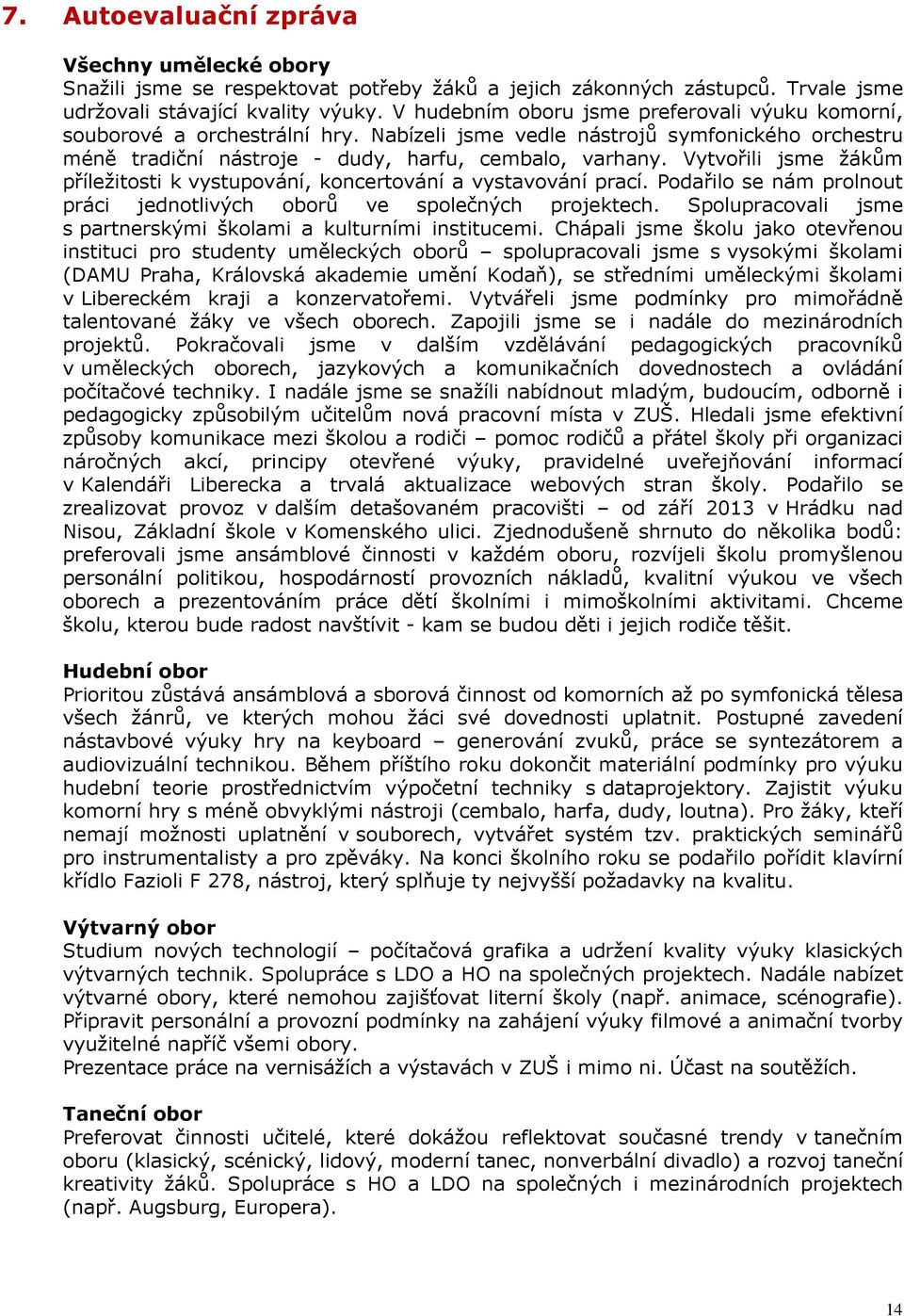 7. Autoevaluační zpráva

Všechny umělecké obory
Snažili jsme se respektovat potřeby žáků a jejich zákonných zástupců. Trvale jsme udržovali stávající kvality výuky. V hudebním oboru jsme preferovali výuku komorní, souborové a orchestrální hry. Nabízeli jsme vedle nástrojů symfonického orchestru méně tradiční nástroje - dudy, harfu, cembalo, varhany. Vytvořili jsme žákům příležitosti k vystupování, koncertování a vystavování prací. Podařilo se nám prolnout práci jednotlivých oborů ve společných projektech. Spolupracovali jsme s partnerskými školami a kulturními institucemi. Chápali jsme školu jako otevřenou instituci pro studenty uměleckých oborů – spolupracovali jsme s vysokými školami (DAMU Praha, Královská akademie umění Kodaň), se středními uměleckými školami v Libereckém kraji a konzervatořemi. Vytvářeli jsme podmínky pro mimořádně talentované žáky ve všech oborech. Zapojili jsme se i nadále do mezinárodních projektů. Pokračovali jsme v dalším vzdělávání pedagogických pracovníků v uměleckých oborech, jazykových a komunikačních dovednostech a ovládání počítačové techniky. I nadále jsme se snažili nabídnout mladým, budoucím, odborně i pedagogicky způsobilým učitelům nová pracovní místa v ZUŠ. Hledali jsme efektivní způsoby komunikace mezi školou a rodiči – pomoc rodičů a přátel školy při organizaci náročných akcí, principy otevřené výuky, pravidelné uveřejňování informací v Kalendáři Liberecka a trvalá aktualizace webových stran školy. Podařilo se zrealizovat provoz v dalším detašovaném pracovišti – od září 2013 v Hrádku nad Nisou, Základní škole v Komenského ulici. Zjednodušeně shrnuto do několika bodů: preferovali jsme ansámblové činnosti v každém oboru, rozvíjeli školu promyšlenou personální politikou, hospodárností provozních nákladů, kvalitní výukou ve všech oborech a prezentováním práce dětí školními i mimoškolními aktivitami. Chceme školu, kterou bude radost navštívit - kam se budou děti i jejich rodiče těšit.

Hudební obor
Prioritou zůstává ansámblová a sborová činnost od komorních až po symfonická tělesa všech žánrů, ve kterých mohou žáci své dovednosti uplatnit. Postupné zavedení nástavbové výuky hry na keyboard – generování zvuků, práce se syntezátorem a audiovizuální technikou. Během příštího roku dokončit materiální podmínky pro výuku hudební teorie prostřednictvím výpočetní techniky s dataprojektory. Zajistit výuku komorní hry s méně obvyklými nástroji (cembalo, harfa, dudy, loutna). Pro žáky, kteří nemají možnosti uplatnění v souborech, vytvářet systém tzv. praktických seminářů pro instrumentalisty a pro zpěváky. Na konci školního roku se podařilo pořídit klavírní křídlo Fazioli F 278, nástroj, který splňuje ty nejvyšší požadavky na kvalitu.

Výtvarný obor
Studium nových technologií – počítačová grafika a udržení kvality výuky klasických výtvarných technik. Spolupráce s LDO a HO na společných projektech. Nadále nabízet výtvarné obory, které nemohou zajišťovat literní školy (např. animace, scénografie). Připravit personální a provozní podmínky na zahájení výuky filmové a animační tvorby využitelné napříč všemi obory.
Prezentace práce na vernisážích a výstavách v ZUŠ i mimo ni. Účast na soutěžích.

Taneční obor
Preferovat činnosti učitelé, které dokážou reflektovat současné trendy v tanečním oboru (klasický, scénický, lidový, moderní tanec, nonverbální divadlo) a rozvoj taneční kreativity žáků. Spolupráce s HO a LDO na společných i mezinárodních projektech (např. Augsburg, Europera).

14